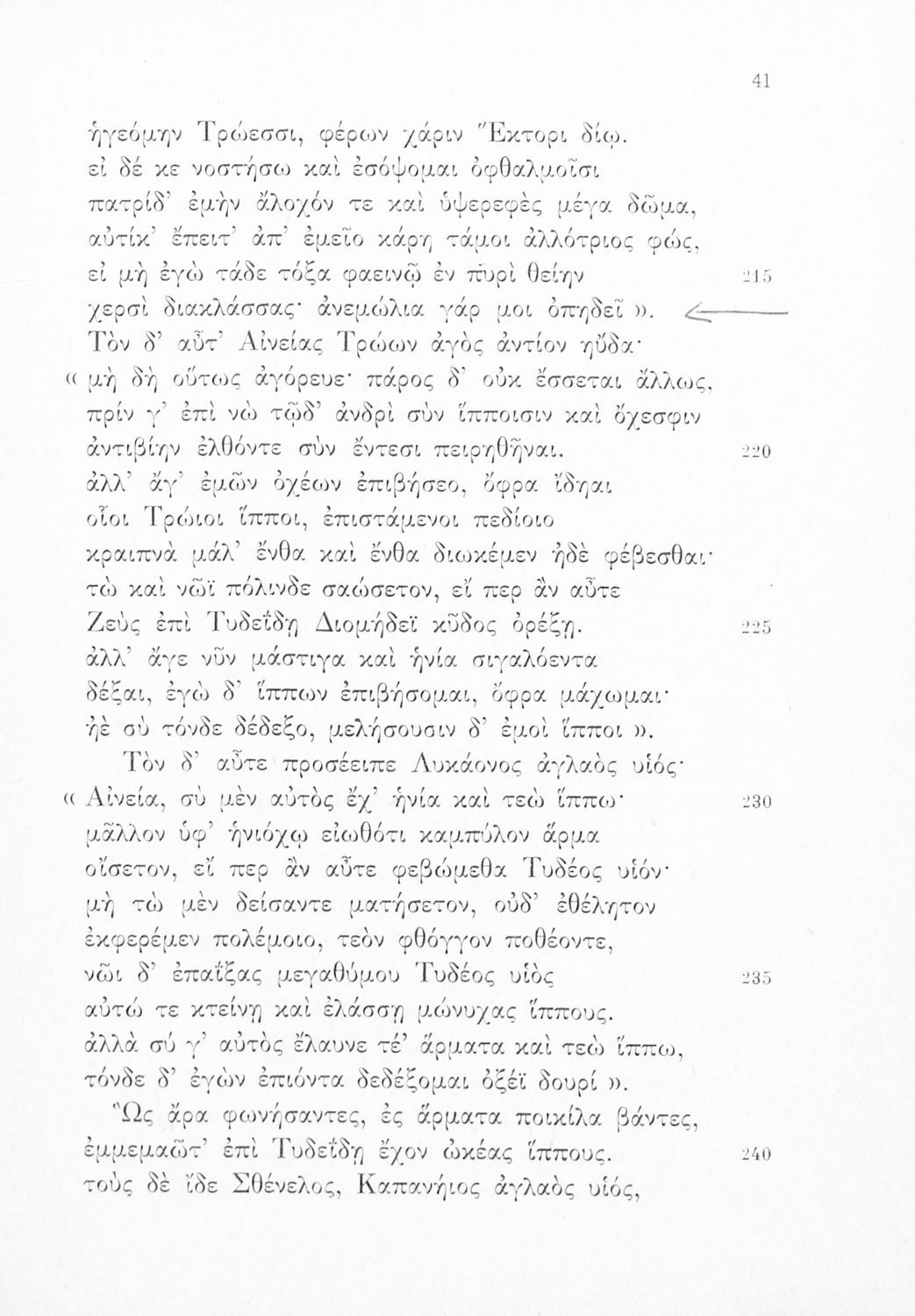 41

ἡγεόμην Τρώεσσι, φέρων χάριν Ἕκτορι δίῳ.
εἰ δέ κε νοστήσω καὶ ἐσόψομαι ὀφθαλμοῖσι
πατρίδ' ἐμὴν ἄλοχόν τε καὶ ὑψερεφὲς μέγα δῶμα,
αὐτίκ' ἔπειτ' ἀπ' ἐμεῖο κάρη τάμοι ἀλλότριος φώς,
εἰ μὴ ἐγὼ τάδε τόξα φαεινῷ ἐν πυρὶ θείην 215
χερσὶ διακλάσσας· ἀνεμώλια γάρ μοι ὀπηδεῖ ».
Τὸν δ' αὖτ' Αἰνείας Τρώων ἀγὸς ἀντίον ηὔδα·
« μὴ δὴ οὕτως ἀγόρευε· πάρος δ' οὐκ ἔσσεται ἄλλως,
πρίν γ' ἐπὶ νὼ τῷδ' ἀνδρὶ σὺν ἵπποισιν καὶ ὄχεσφιν
ἀντιβίην ἐλθόντε σὺν ἔντεσι πειρηθῆναι. 220
ἀλλ' ἄγ' ἐμῶν ὀχέων ἐπιβήσεο, ὄφρα ἴδηαι
οἷοι Τρώιοι ἵπποι, ἐπιστάμενοι πεδίοιο
κραιπνὰ μάλ' ἔνθα καὶ ἔνθα διωκέμεν ἠδὲ φέβεσθαι·
τὼ καὶ νῶϊ πόλινδε σαώσετον, εἴ περ ἂν αὖτε
Ζεὺς ἐπὶ Τυδεΐδῃ Διομήδεϊ κῦδος ὀρέξῃ. 225
ἀλλ' ἄγε νῦν μάστιγα καὶ ἡνία σιγαλόεντα
δέξαι, ἐγὼ δ' ἵππων ἐπιβήσομαι, ὄφρα μάχωμαι·
ἠὲ σὺ τόνδε δέδεξο, μελήσουσιν δ' ἐμοὶ ἵπποι ».
Τὸν δ' αὖτε προσέειπε Λυκάονος ἀγλαὸς υἱός·
« Αἰνεία, σὺ μὲν αὐτὸς ἔχ' ἡνία καὶ τεὼ ἵππω· 230
μᾶλλον ὑφ' ἡνιόχῳ εἰωθότι καμπύλον ἅρμα
οἴσετον, εἴ περ ἂν αὖτε φεβώμεθα Τυδέος υἱόν·
μὴ τὼ μὲν δείσαντε ματήσετον, οὐδ' ἐθέλητον
ἐκφερέμεν πολέμοιο, τεὸν φθόγγον ποθέοντε,
νῶι δ' ἐπαΐξας μεγαθύμου Τυδέος υἱὸς 235
αὐτώ τε κτείνῃ καὶ ἐλάσσῃ μώνυχας ἵππους.
ἀλλὰ σύ γ' αὐτὸς ἔλαυνε τέ' ἅρματα καὶ τεὼ ἵππω,
τόνδε δ' ἐγὼν ἐπιόντα δεδέξομαι ὀξέϊ δουρί ».
Ὣς ἄρα φωνήσαντες, ἐς ἅρματα ποικίλα βάντες,
ἐμμεμαῶτ' ἐπὶ Τυδεΐδῃ ἔχον ὠκέας ἵππους. 240
τοὺς δὲ ἴδε Σθένελος, Καπανήιος ἀγλαὸς υἱός,